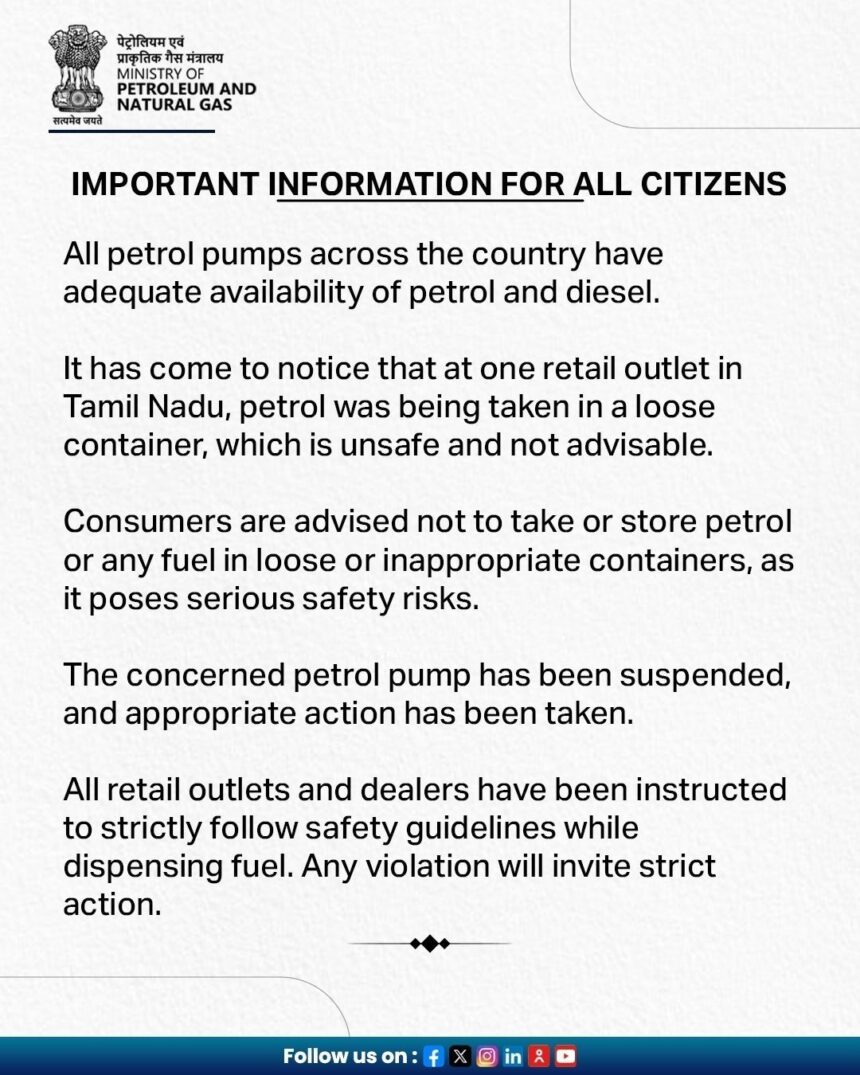 पेट्रोलियम एवं
प्राकृतिक गैस मंत्रालय
MINISTRY OF
PETROLEUM AND
NATURAL GAS

सत्यमेव जयते

IMPORTANT INFORMATION FOR ALL CITIZENS

All petrol pumps across the country have adequate availability of petrol and diesel.

It has come to notice that at one retail outlet in Tamil Nadu, petrol was being taken in a loose container, which is unsafe and not advisable.

Consumers are advised not to take or store petrol or any fuel in loose or inappropriate containers, as it poses serious safety risks.

The concerned petrol pump has been suspended, and appropriate action has been taken.

All retail outlets and dealers have been instructed to strictly follow safety guidelines while dispensing fuel. Any violation will invite strict action.

Follow us on :